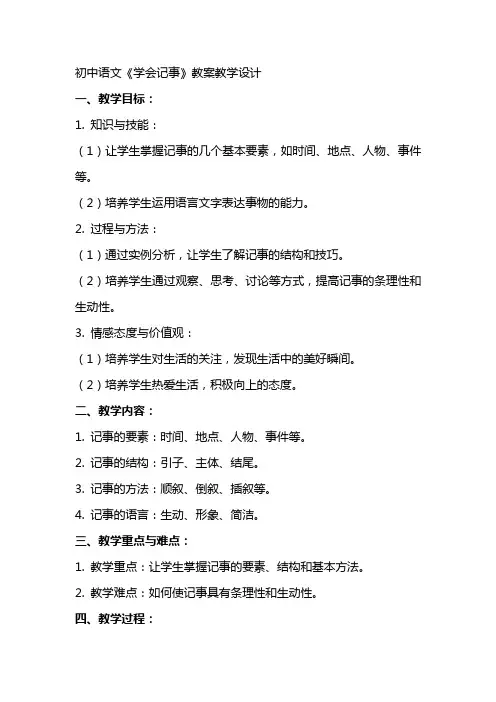 初中语文《学会记事》教案教学设计

一、教学目标：

1. 知识与技能：

（1）让学生掌握记事的几个基本要素，如时间、地点、人物、事件等。

（2）培养学生运用语言文字表达事物的能力。

2. 过程与方法：

（1）通过实例分析，让学生了解记事的结构和技巧。

（2）培养学生通过观察、思考、讨论等方式，提高记事的条理性和生动性。

3. 情感态度与价值观：

（1）培养学生对生活的关注，发现生活中的美好瞬间。

（2）培养学生热爱生活，积极向上的态度。

二、教学内容：

1. 记事的要素：时间、地点、人物、事件等。

2. 记事的结构：引子、主体、结尾。

3. 记事的方法：顺叙、倒叙、插叙等。

4. 记事的语言：生动、形象、简洁。

三、教学重点与难点：

1. 教学重点：让学生掌握记事的要素、结构和基本方法。

2. 教学难点：如何使记事具有条理性和生动性。

四、教学过程：